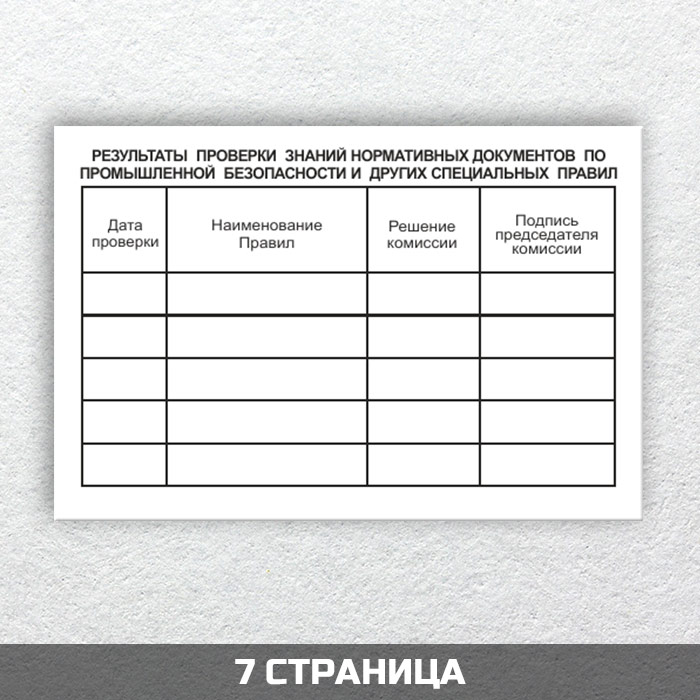 РЕЗУЛЬТАТЫ ПРОВЕРКИ ЗНАНИЙ НОРМАТИВНЫХ ДОКУМЕНТОВ ПО ПРОМЫШЛЕННОЙ БЕЗОПАСНОСТИ И ДРУГИХ СПЕЦИАЛЬНЫХ ПРАВИЛ

| Дата проверки | Наименование Правил | Решение комиссии | Подпись председателя комиссии |
|---|---|---|---|
| | | | |
| | | | |
| | | | |
| | | | |
| | | | |

7 СТРАНИЦА